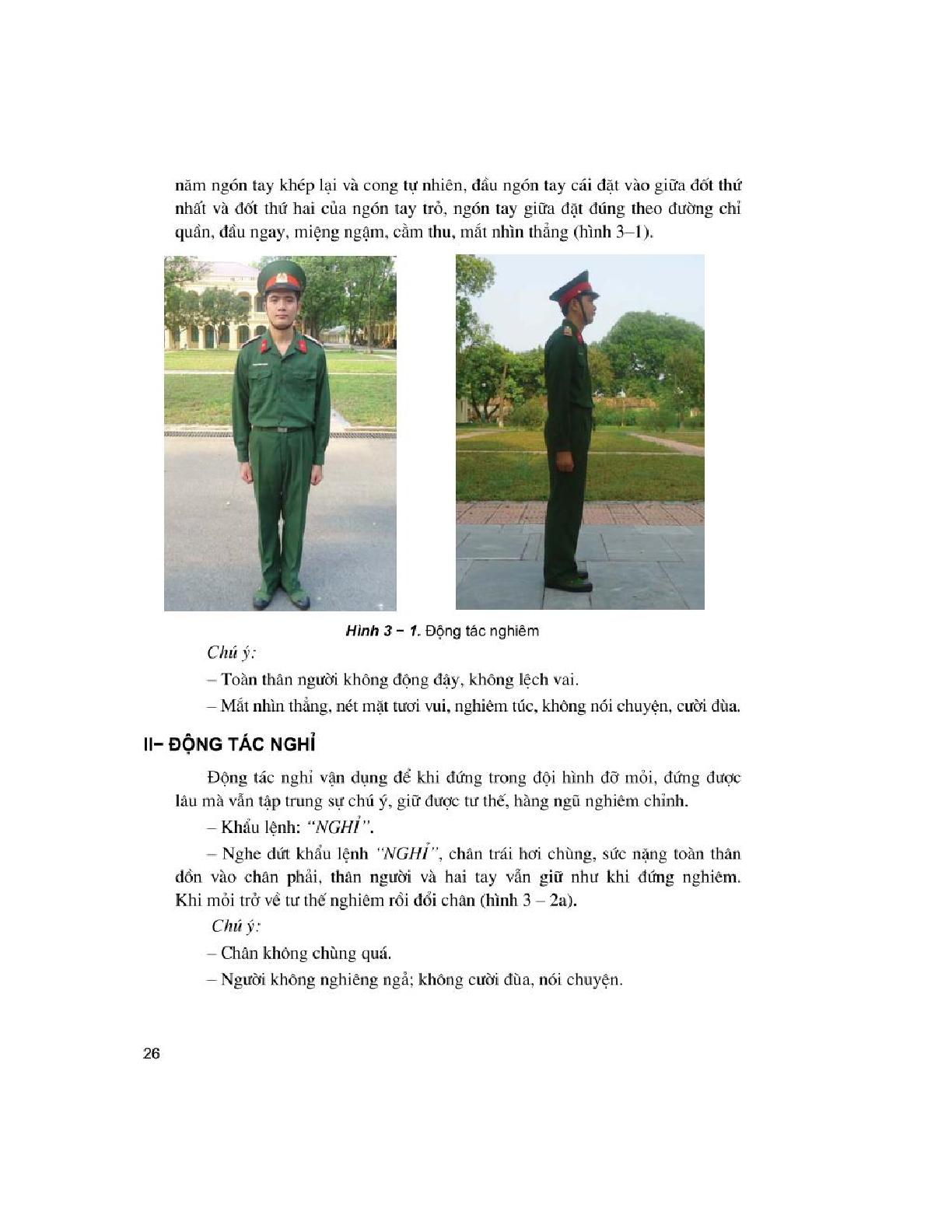 năm ngón tay khép lại và cong tự nhiên, đầu ngón tay cái đặt vào giữa đốt thứ nhất và đốt thứ hai của ngón tay trỏ, ngón tay giữa đặt đúng theo đường chỉ quần, đầu ngay, miệng ngậm, cằm thu, mắt nhìn thẳng (hình 3–1).

Hình 3 – 1. Động tác nghiêm

Chú ý:

– Toàn thân người không động đậy, không lệch vai.

– Mắt nhìn thẳng, nét mặt tươi vui, nghiêm túc, không nói chuyện, cười đùa.

II– ĐỘNG TÁC NGHỈ

Động tác nghỉ vận dụng để khi đứng trong đội hình đỡ mỏi, đứng được lâu mà vẫn tập trung sự chú ý, giữ được tư thế, hàng ngũ nghiêm chỉnh.

– Khẩu lệnh: "NGHỈ".

– Nghe dứt khẩu lệnh "NGHỈ", chân trái hơi chùng, sức nặng toàn thân dồn vào chân phải, thân người và hai tay vẫn giữ như khi đứng nghiêm. Khi mỏi trở về tư thế nghiêm rồi đổi chân (hình 3 – 2a).

Chú ý:

– Chân không chùng quá.

– Người không nghiêng ngả; không cười đùa, nói chuyện.

26